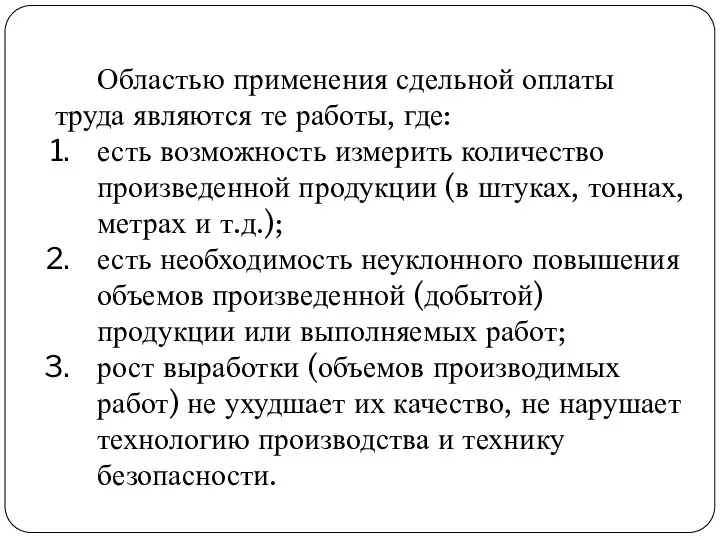 Областью применения сдельной оплаты труда являются те работы, где:

1. есть возможность измерить количество произведенной продукции (в штуках, тоннах, метрах и т.д.);
2. есть необходимость неуклонного повышения объемов произведенной (добытой) продукции или выполняемых работ;
3. рост выработки (объемов производимых работ) не ухудшает их качество, не нарушает технологию производства и технику безопасности.